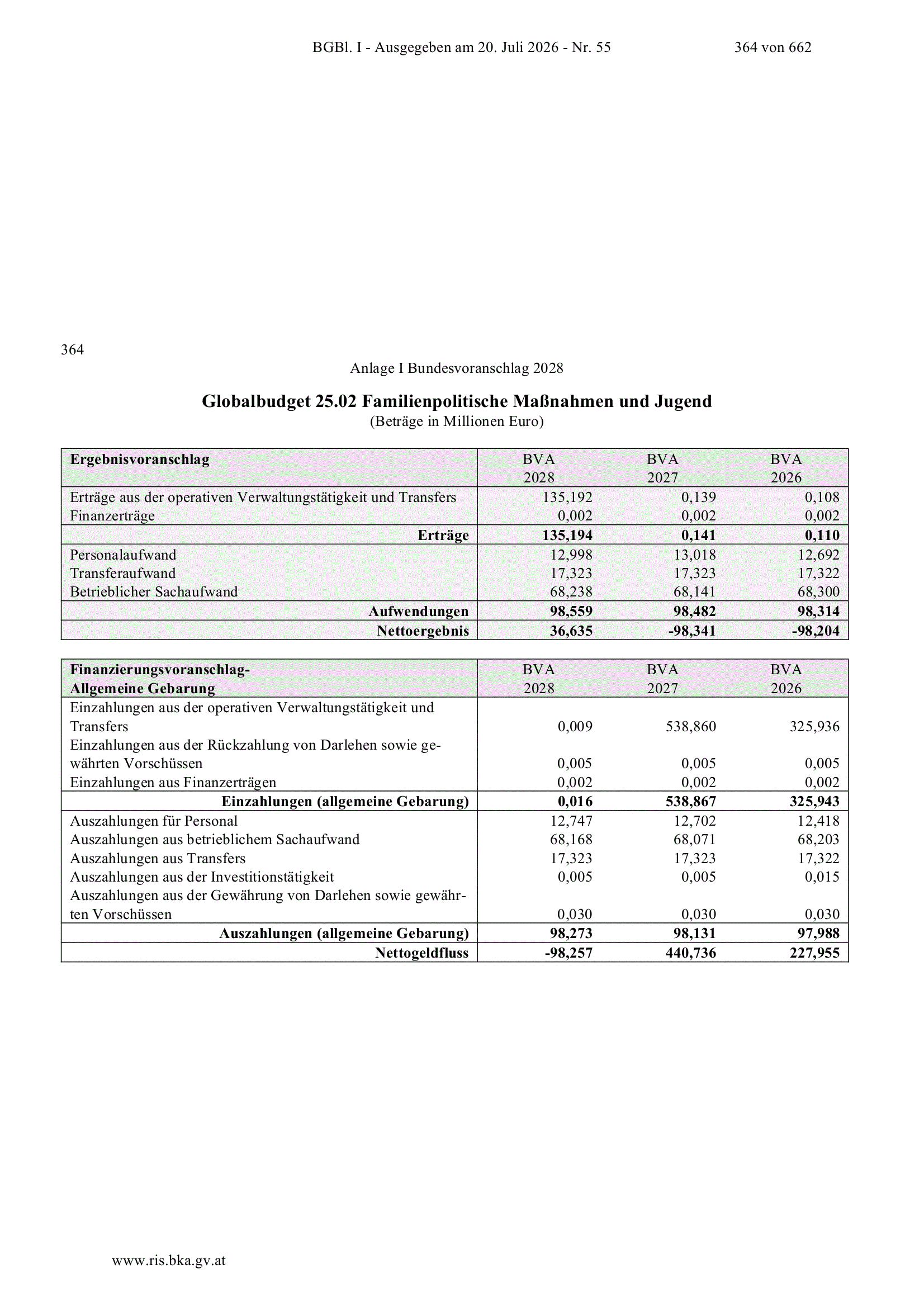 BGBl. I - Ausgegeben am 20. Juli 2026 - Nr. 55 364 von 662

364

Anlage I Bundesvoranschlag 2028

Globalbudget 25.02 Familienpolitische Maßnahmen und Jugend
(Beträge in Millionen Euro)

| Ergebnisvoranschlag | BVA 2028 | BVA 2027 | BVA 2026 |
|---|---|---|---|
| Erträge aus der operativen Verwaltungstätigkeit und Transfers | 135,192 | 0,139 | 0,108 |
| Finanzerträge | 0,002 | 0,002 | 0,002 |
| Erträge | 135,194 | 0,141 | 0,110 |
| Personalaufwand | 12,998 | 13,018 | 12,692 |
| Transferaufwand | 17,323 | 17,323 | 17,322 |
| Betrieblicher Sachaufwand | 68,238 | 68,141 | 68,300 |
| Aufwendungen | 98,559 | 98,482 | 98,314 |
| Nettoergebnis | 36,635 | -98,341 | -98,204 |

| Finanzierungsvoranschlag- Allgemeine Gebarung | BVA 2028 | BVA 2027 | BVA 2026 |
|---|---|---|---|
| Einzahlungen aus der operativen Verwaltungstätigkeit und Transfers | 0,009 | 538,860 | 325,936 |
| Einzahlungen aus der Rückzahlung von Darlehen sowie gewährten Vorschüssen | 0,005 | 0,005 | 0,005 |
| Einzahlungen aus Finanzerträgen | 0,002 | 0,002 | 0,002 |
| Einzahlungen (allgemeine Gebarung) | 0,016 | 538,867 | 325,943 |
| Auszahlungen für Personal | 12,747 | 12,702 | 12,418 |
| Auszahlungen aus betrieblichem Sachaufwand | 68,168 | 68,071 | 68,203 |
| Auszahlungen aus Transfers | 17,323 | 17,323 | 17,322 |
| Auszahlungen aus der Investitionstätigkeit | 0,005 | 0,005 | 0,015 |
| Auszahlungen aus der Gewährung von Darlehen sowie gewährten Vorschüssen | 0,030 | 0,030 | 0,030 |
| Auszahlungen (allgemeine Gebarung) | 98,273 | 98,131 | 97,988 |
| Nettogeldfluss | -98,257 | 440,736 | 227,955 |

www.ris.bka.gv.at